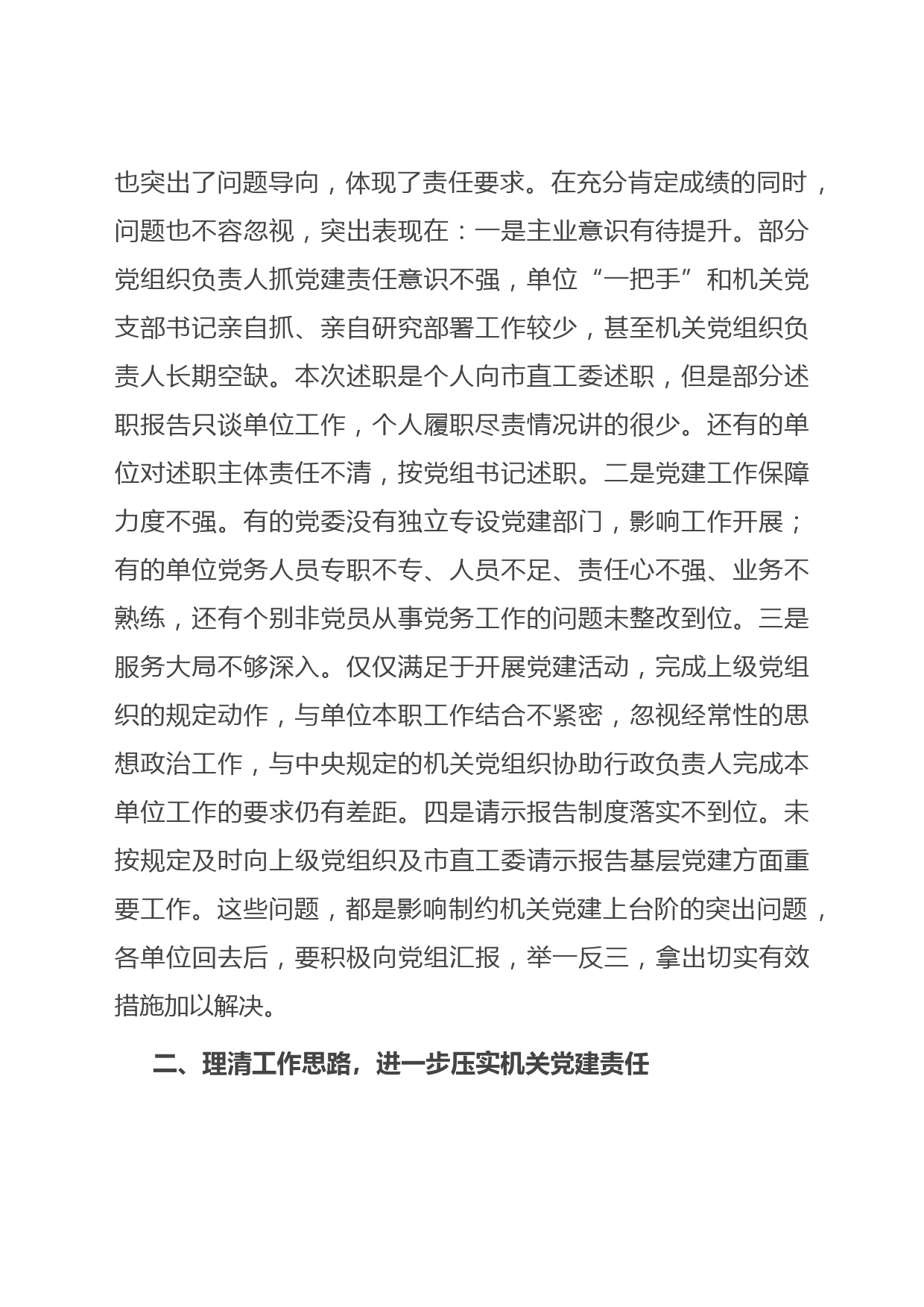 也突出了问题导向，体现了责任要求。在充分肯定成绩的同时，问题也不容忽视，突出表现在：一是主业意识有待提升。部分党组织负责人抓党建责任意识不强，单位“一把手”和机关党支部书记亲自抓、亲自研究部署工作较少，甚至机关党组织负责人长期空缺。本次述职是个人向市直工委述职，但是部分述职报告只谈单位工作，个人履职尽责情况讲的很少。还有的单位对述职主体责任不清，按党组书记述职。二是党建工作保障力度不强。有的党委没有独立专设党建部门，影响工作开展；有的单位党务人员专职不专、人员不足、责任心不强、业务不熟练，还有个别非党员从事党务工作的问题未整改到位。三是服务大局不够深入。仅仅满足于开展党建活动，完成上级党组织的规定动作，与单位本职工作结合不紧密，忽视经常性的思想政治工作，与中央规定的机关党组织协助行政负责人完成本单位工作的要求仍有差距。四是请示报告制度落实不到位。未按规定及时向上级党组织及市直工委请示报告基层党建方面重要工作。这些问题，都是影响制约机关党建上台阶的突出问题，各单位回去后，要积极向党组汇报，举一反三，拿出切实有效措施加以解决。

二、理清工作思路，进一步压实机关党建责任